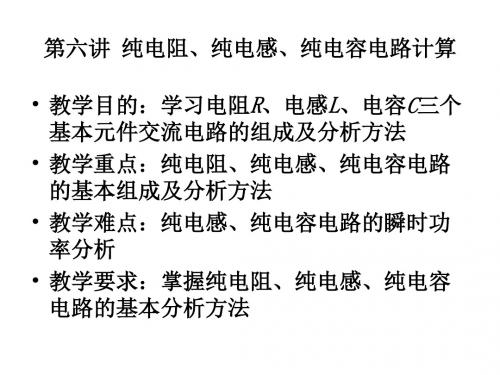 第六讲 纯电阻、纯电感、纯电容电路计算

• 教学目的：学习电阻$R$、电感$L$、电容$C$三个基本元件交流电路的组成及分析方法

• 教学重点：纯电阻、纯电感、纯电容电路的基本组成及分析方法

• 教学难点：纯电感、纯电容电路的瞬时功率分析

• 教学要求：掌握纯电阻、纯电感、纯电容电路的基本分析方法